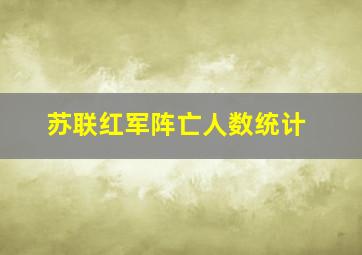 苏联红军阵亡人数统计